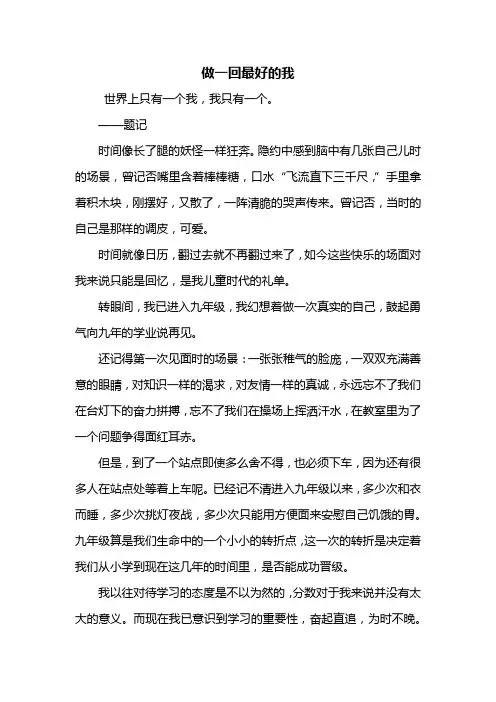 做一回最好的我

世界上只有一个我，我只有一个。

——题记

时间像长了腿的妖怪一样狂奔。隐约中感到脑中有几张自己儿时的场景，曾记否嘴里含着棒棒糖，口水“飞流直下三千尺，”手里拿着积木块，刚摆好，又散了，一阵清脆的哭声传来。曾记否，当时的自己是那样的调皮，可爱。

时间就像日历，翻过去就不再翻过来了，如今这些快乐的场面对我来说只能是回忆，是我儿童时代的礼单。

转眼间，我已进入九年级，我幻想着做一次真实的自己，鼓起勇气向九年的学业说再见。

还记得第一次见面时的场景：一张张稚气的脸庞，一双双充满善意的眼睛，对知识一样的渴求，对友情一样的真诚，永远忘不了我们在台灯下的奋力拼搏，忘不了我们在操场上挥洒汗水，在教室里为了一个问题争得面红耳赤。

但是，到了一个站点即使多么舍不得，也必须下车，因为还有很多人在站点处等着上车呢。已经记不清进入九年级以来，多少次和衣而睡，多少次挑灯夜战，多少次只能用方便面来安慰自己饥饿的胃。九年级算是我们生命中的一个小小的转折点，这一次的转折是决定着我们从小学到现在这几年的时间里，是否能成功晋级。

我以往对待学习的态度是不以为然的，分数对于我来说并没有太大的意义。而现在我已意识到学习的重要性，奋起直追，为时不晚。